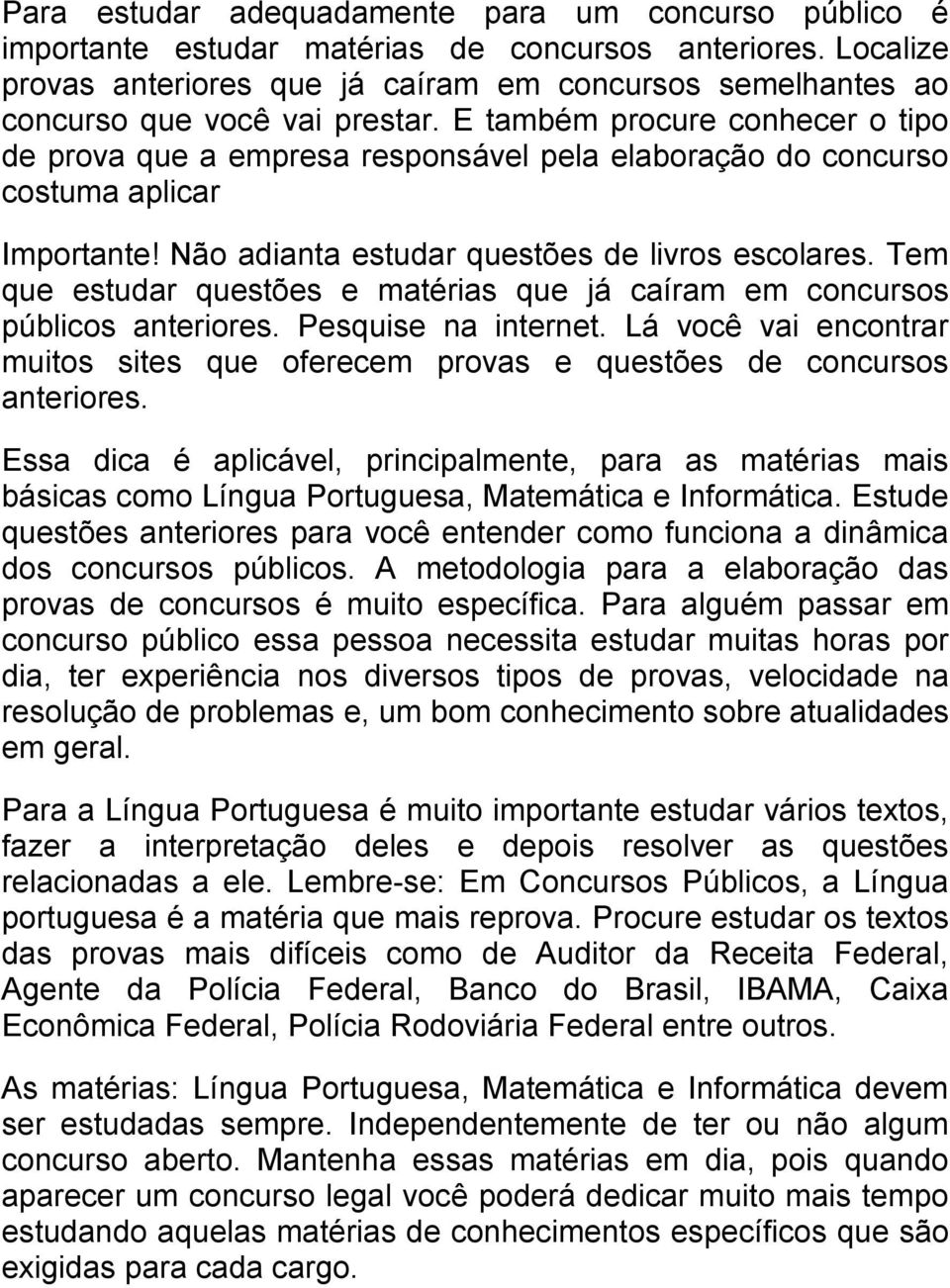 Para estudar adequadamente para um concurso público é importante estudar matérias de concursos anteriores. Localize provas anteriores que já caíram em concursos semelhantes ao concurso que você vai prestar. E também procure conhecer o tipo de prova que a empresa responsável pela elaboração do concurso costuma aplicar

Importante! Não adianta estudar questões de livros escolares. Tem que estudar questões e matérias que já caíram em concursos públicos anteriores. Pesquise na internet. Lá você vai encontrar muitos sites que oferecem provas e questões de concursos anteriores.

Essa dica é aplicável, principalmente, para as matérias mais básicas como Língua Portuguesa, Matemática e Informática. Estude questões anteriores para você entender como funciona a dinâmica dos concursos públicos. A metodologia para a elaboração das provas de concursos é muito específica. Para alguém passar em concurso público essa pessoa necessita estudar muitas horas por dia, ter experiência nos diversos tipos de provas, velocidade na resolução de problemas e, um bom conhecimento sobre atualidades em geral.

Para a Língua Portuguesa é muito importante estudar vários textos, fazer a interpretação deles e depois resolver as questões relacionadas a ele. Lembre-se: Em Concursos Públicos, a Língua portuguesa é a matéria que mais reprova. Procure estudar os textos das provas mais difíceis como de Auditor da Receita Federal, Agente da Polícia Federal, Banco do Brasil, IBAMA, Caixa Econômica Federal, Polícia Rodoviária Federal entre outros.

As matérias: Língua Portuguesa, Matemática e Informática devem ser estudadas sempre. Independentemente de ter ou não algum concurso aberto. Mantenha essas matérias em dia, pois quando aparecer um concurso legal você poderá dedicar muito mais tempo estudando aquelas matérias de conhecimentos específicos que são exigidas para cada cargo.